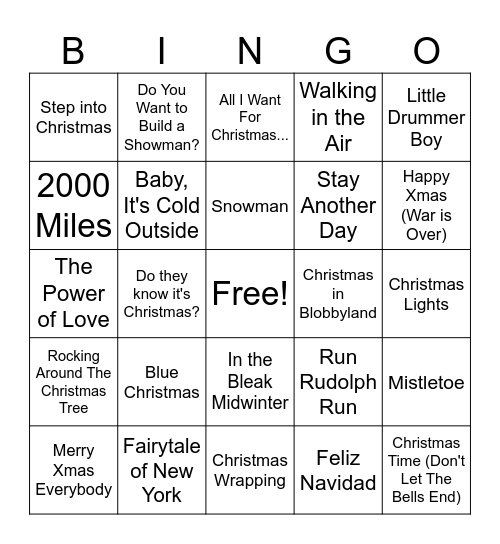 | B | I | N | G | O |
|---|---|---|---|---|
| Step into Christmas | Do You Want to Build a Showman? | All I Want For Christmas... | Walking in the Air | Little Drummer Boy |
| 2000 Miles | Baby, It's Cold Outside | Snowman | Stay Another Day | Happy Xmas (War is Over) |
| The Power of Love | Do they know it's Christmas? | Free! | Christmas in Blobbyland | Christmas Lights |
| Rocking Around The Christmas Tree | Blue Christmas | In the Bleak Midwinter | Run Rudolph Run | Mistletoe |
| Merry Xmas Everybody | Fairytale of New York | Christmas Wrapping | Feliz Navidad | Christmas Time (Don't Let The Bells End) |